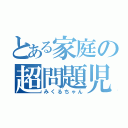 とある家庭の
超問題児
みくるちゃん